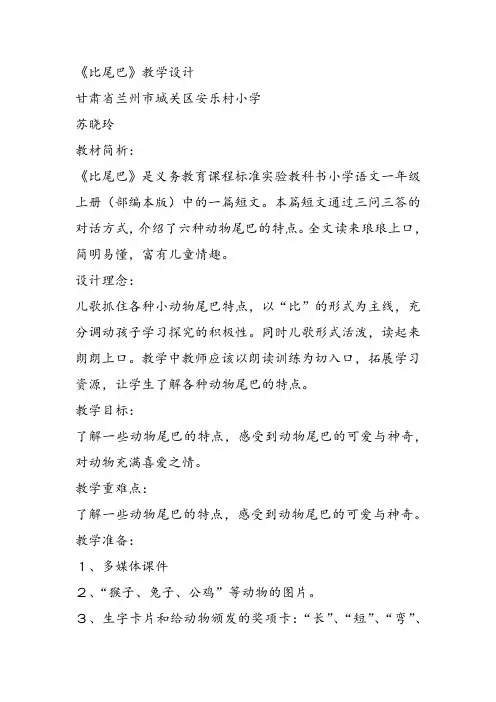 《比尾巴》教学设计
甘肃省兰州市城关区安乐村小学
苏晓玲
教材简析：
《比尾巴》是义务教育课程标准实验教科书小学语文一年级上册（部编本版）中的一篇短文。本篇短文通过三问三答的对话方式，介绍了六种动物尾巴的特点。全文读来琅琅上口，简明易懂，富有儿童情趣。
设计理念：
儿歌抓住各种小动物尾巴特点，以“比”的形式为主线，充分调动孩子学习探究的积极性。同时儿歌形式活泼，读起来朗朗上口。教学中教师应该以朗读训练为切入口，拓展学习资源，让学生了解各种动物尾巴的特点。
教学目标：
了解一些动物尾巴的特点，感受到动物尾巴的可爱与神奇，对动物充满喜爱之情。
教学重难点：
了解一些动物尾巴的特点，感受到动物尾巴的可爱与神奇。
教学准备：
1、多媒体课件
2、“猴子、兔子、公鸡”等动物的图片。
3、生字卡片和给动物颁发的奖项卡：“长”、“短”、“弯”、